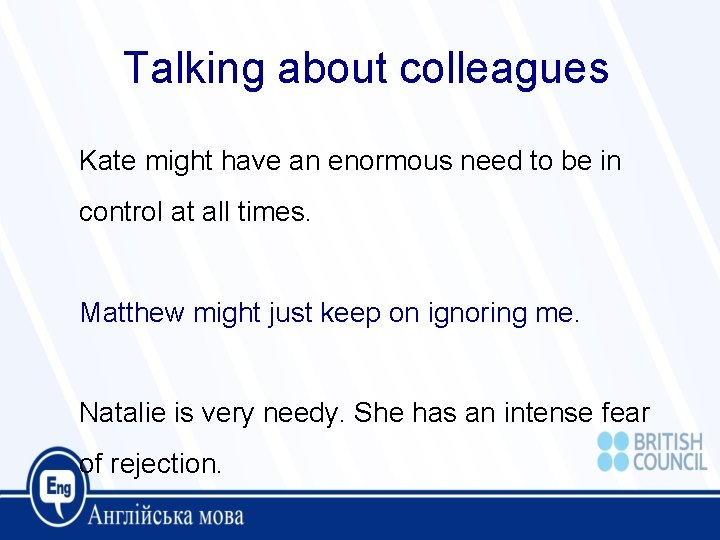 Talking about colleagues

Kate might have an enormous need to be in control at all times.

Matthew might just keep on ignoring me.

Natalie is very needy. She has an intense fear of rejection.

BRITISH COUNCIL

Eng

Англійська мова